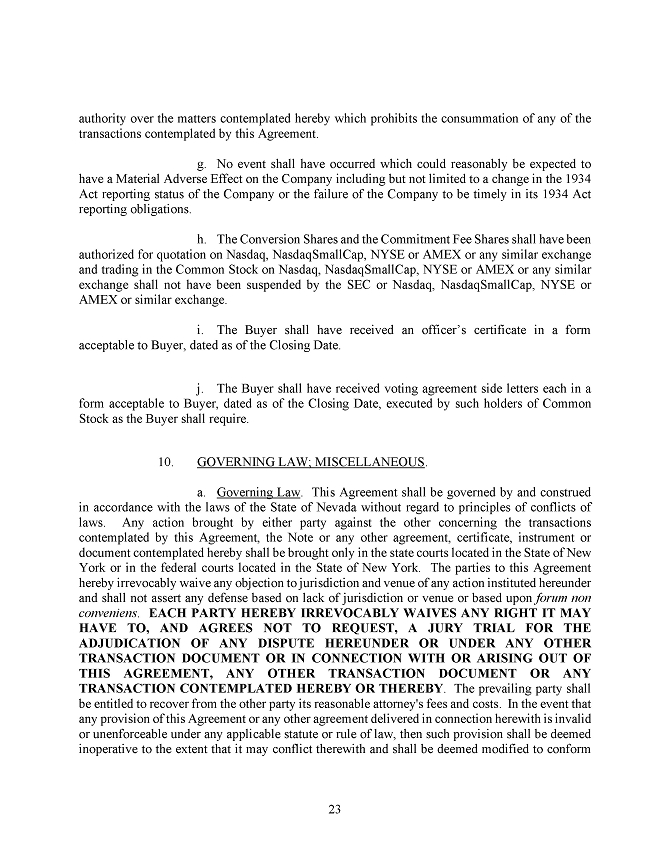 authority over the matters contemplated hereby which prohibits the consummation of any of the transactions contemplated by this Agreement.

g. No event shall have occurred which could reasonably be expected to have a Material Adverse Effect on the Company including but not limited to a change in the 1934 Act reporting status of the Company or the failure of the Company to be timely in its 1934 Act reporting obligations.

h. The Conversion Shares and the Commitment Fee Shares shall have been authorized for quotation on Nasdaq, NasdaqSmallCap, NYSE or AMEX or any similar exchange and trading in the Common Stock on Nasdaq, NasdaqSmallCap, NYSE or AMEX or any similar exchange shall not have been suspended by the SEC or Nasdaq, NasdaqSmallCap, NYSE or AMEX or similar exchange.

i. The Buyer shall have received an officer's certificate in a form acceptable to Buyer, dated as of the Closing Date.

j. The Buyer shall have received voting agreement side letters each in a form acceptable to Buyer, dated as of the Closing Date, executed by such holders of Common Stock as the Buyer shall require.

10. GOVERNING LAW; MISCELLANEOUS.

a. Governing Law. This Agreement shall be governed by and construed in accordance with the laws of the State of Nevada without regard to principles of conflicts of laws. Any action brought by either party against the other concerning the transactions contemplated by this Agreement, the Note or any other agreement, certificate, instrument or document contemplated hereby shall be brought only in the state courts located in the State of New York or in the federal courts located in the State of New York. The parties to this Agreement hereby irrevocably waive any objection to jurisdiction and venue of any action instituted hereunder and shall not assert any defense based on lack of jurisdiction or venue or based upon forum non conveniens. EACH PARTY HEREBY IRREVOCABLY WAIVES ANY RIGHT IT MAY HAVE TO, AND AGREES NOT TO REQUEST, A JURY TRIAL FOR THE ADJUDICATION OF ANY DISPUTE HEREUNDER OR UNDER ANY OTHER TRANSACTION DOCUMENT OR IN CONNECTION WITH OR ARISING OUT OF THIS AGREEMENT, ANY OTHER TRANSACTION DOCUMENT OR ANY TRANSACTION CONTEMPLATED HEREBY OR THEREBY. The prevailing party shall be entitled to recover from the other party its reasonable attorney's fees and costs. In the event that any provision of this Agreement or any other agreement delivered in connection herewith is invalid or unenforceable under any applicable statute or rule of law, then such provision shall be deemed inoperative to the extent that it may conflict therewith and shall be deemed modified to conform

23